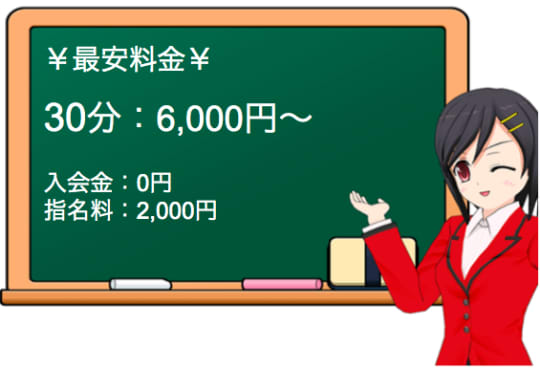 ￥最安料金￥

30分：6,000円～

入会金：0円
指名料：2,000円